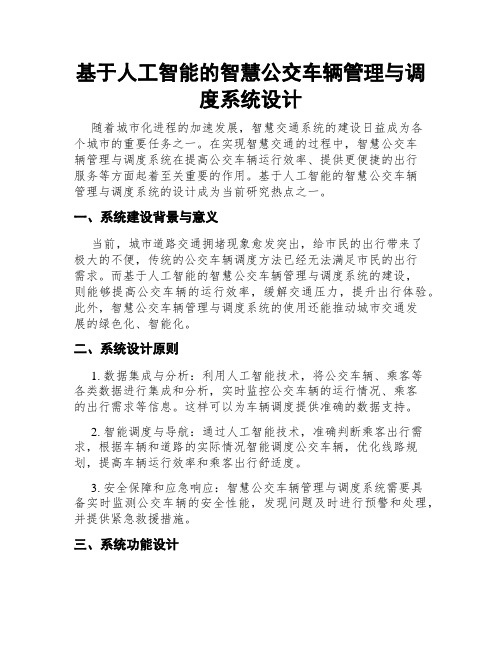 基于人工智能的智慧公交车辆管理与调度系统设计

随着城市化进程的加速发展，智慧交通系统的建设日益成为各个城市的重要任务之一。在实现智慧交通的过程中，智慧公交车辆管理与调度系统在提高公交车辆运行效率、提供更便捷的出行服务等方面起着至关重要的作用。基于人工智能的智慧公交车辆管理与调度系统的设计成为当前研究热点之一。

一、系统建设背景与意义

当前，城市道路交通拥堵现象愈发突出，给市民的出行带来了极大的不便，传统的公交车辆调度方法已经无法满足市民的出行需求。而基于人工智能的智慧公交车辆管理与调度系统的建设，则能够提高公交车辆的运行效率，缓解交通压力，提升出行体验。此外，智慧公交车辆管理与调度系统的使用还能推动城市交通发展的绿色化、智能化。

二、系统设计原则

1. 数据集成与分析：利用人工智能技术，将公交车辆、乘客等各类数据进行集成和分析，实时监控公交车辆的运行情况、乘客的出行需求等信息。这样可以为车辆调度提供准确的数据支持。

2. 智能调度与导航：通过人工智能技术，准确判断乘客出行需求，根据车辆和道路的实际情况智能调度公交车辆，优化线路规划，提高车辆运行效率和乘客出行舒适度。

3. 安全保障和应急响应：智慧公交车辆管理与调度系统需要具备实时监测公交车辆的安全性能，发现问题及时进行预警和处理，并提供紧急救援措施。

三、系统功能设计